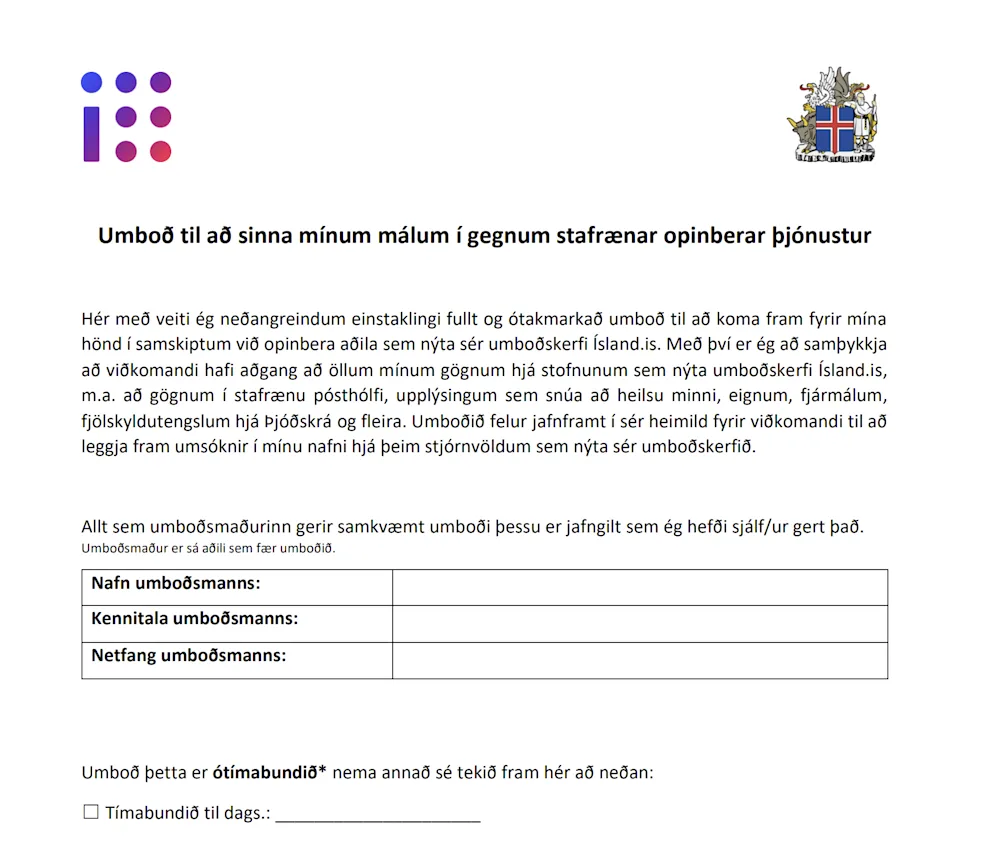 Umboð til að sinna mínum málum í gegnum stafrænar opinberar þjónustur

Hér með veiti ég neðangreindum einstaklingi fullt og ótakmarkað umboð til að koma fram fyrir mína hönd í samskiptum við opinbera aðila sem nýta sér umboðskerfi Ísland.is. Með því er ég að samþykkja að viðkomandi hafi aðgang að öllum mínum gögnum hjá stofnunum sem nýta umboðskerfi Ísland.is, m.a. að gögnum í stafrænu pósthólfi, upplýsingum sem snúa að heilsu minni, eignum, fjármálum, fjölskyldutengslum hjá Þjóðskrá og fleira. Umboðið felur jafnframt í sér heimild fyrir viðkomandi til að leggja fram umsóknir í mínu nafni hjá þeim stjórnvöldum sem nýta sér umboðskerfið.

Allt sem umboðsmaðurinn gerir samkvæmt umboði þessu er jafngilt sem ég hefði sjálf/ur gert það.
Umboðsmaður er sá aðili sem fær umboðið.

| Nafn umboðsmanns: | |
|---|---|
| Kennitala umboðsmanns: | |
| Netfang umboðsmanns: | |

Umboð þetta er ótímabundið* nema annað sé tekið fram hér að neðan:

☐ Tímabundið til dags.: ______________________